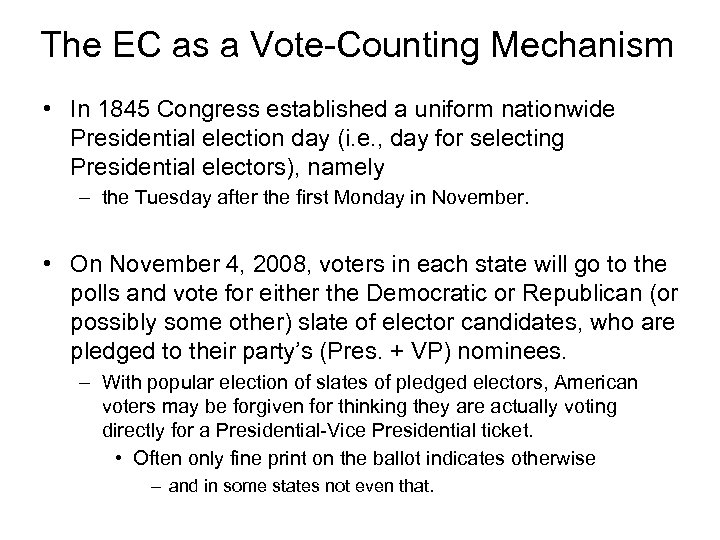 The EC as a Vote-Counting Mechanism

• In 1845 Congress established a uniform nationwide Presidential election day (i.e., day for selecting Presidential electors), namely

– the Tuesday after the first Monday in November.

• On November 4, 2008, voters in each state will go to the polls and vote for either the Democratic or Republican (or possibly some other) slate of elector candidates, who are pledged to their party's (Pres. + VP) nominees.

– With popular election of slates of pledged electors, American voters may be forgiven for thinking they are actually voting directly for a Presidential-Vice Presidential ticket.

• Often only fine print on the ballot indicates otherwise

– and in some states not even that.